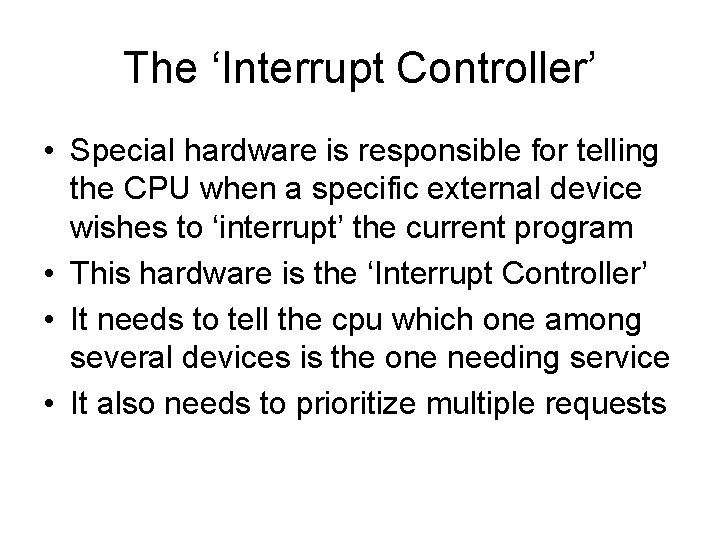 The ‘Interrupt Controller’

• Special hardware is responsible for telling the CPU when a specific external device wishes to ‘interrupt’ the current program

• This hardware is the ‘Interrupt Controller’

• It needs to tell the cpu which one among several devices is the one needing service

• It also needs to prioritize multiple requests